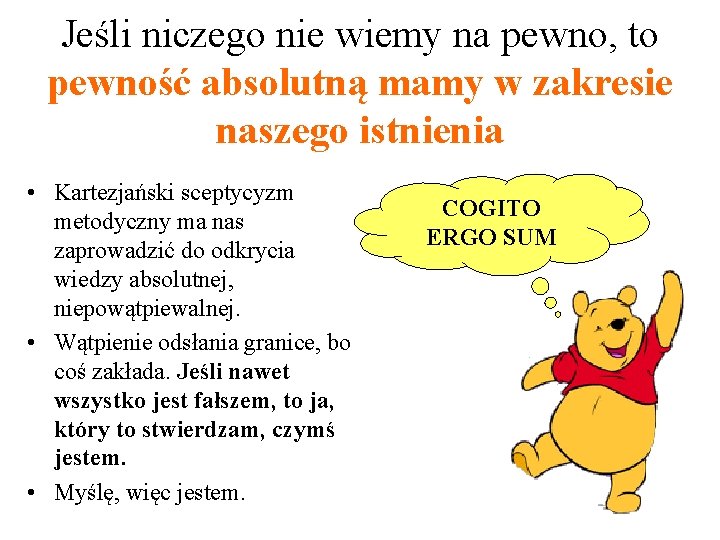 Jeśli niczego nie wiemy na pewno, to pewność absolutną mamy w zakresie naszego istnienia

• Kartezjański sceptycyzm metodyczny ma nas zaprowadzić do odkrycia wiedzy absolutnej, niepowątpiewalnej.
• Wątpienie odsłania granice, bo coś zakłada. Jeśli nawet wszystko jest fałszem, to ja, który to stwierdzam, czymś jestem.
• Myślę, więc jestem.

COGITO
ERGO SUM